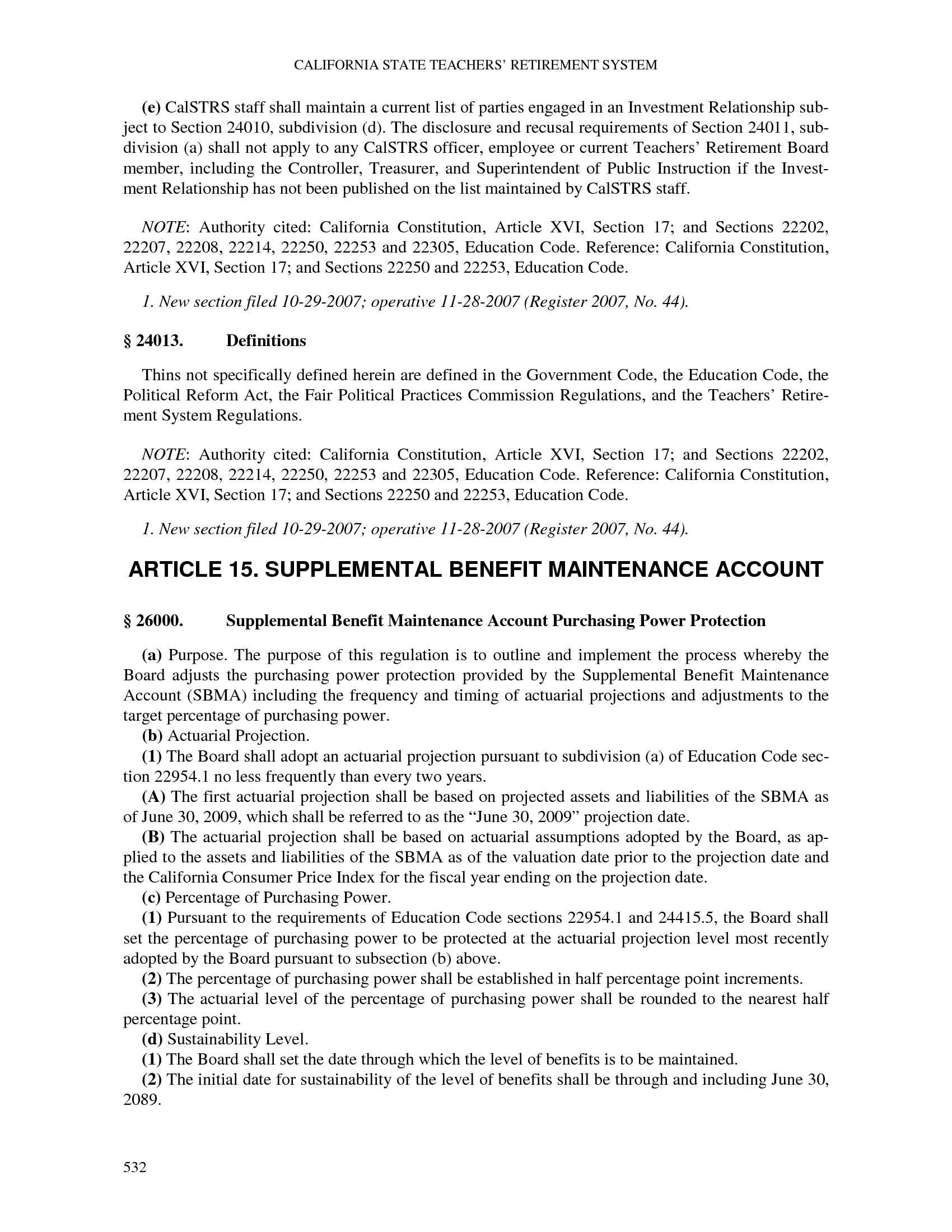 CALIFORNIA STATE TEACHERS' RETIREMENT SYSTEM

(e) CalSTRS staff shall maintain a current list of parties engaged in an Investment Relationship subject to Section 24010, subdivision (d). The disclosure and recusal requirements of Section 24011, subdivision (a) shall not apply to any CalSTRS officer, employee or current Teachers' Retirement Board member, including the Controller, Treasurer, and Superintendent of Public Instruction if the Investment Relationship has not been published on the list maintained by CalSTRS staff.

NOTE: Authority cited: California Constitution, Article XVI, Section 17; and Sections 22202, 22207, 22208, 22214, 22250, 22253 and 22305, Education Code. Reference: California Constitution, Article XVI, Section 17; and Sections 22250 and 22253, Education Code.

1. New section filed 10-29-2007; operative 11-28-2007 (Register 2007, No. 44).

§ 24013. Definitions

Thins not specifically defined herein are defined in the Government Code, the Education Code, the Political Reform Act, the Fair Political Practices Commission Regulations, and the Teachers' Retirement System Regulations.

NOTE: Authority cited: California Constitution, Article XVI, Section 17; and Sections 22202, 22207, 22208, 22214, 22250, 22253 and 22305, Education Code. Reference: California Constitution, Article XVI, Section 17; and Sections 22250 and 22253, Education Code.

1. New section filed 10-29-2007; operative 11-28-2007 (Register 2007, No. 44).

ARTICLE 15. SUPPLEMENTAL BENEFIT MAINTENANCE ACCOUNT

§ 26000. Supplemental Benefit Maintenance Account Purchasing Power Protection

(a) Purpose. The purpose of this regulation is to outline and implement the process whereby the Board adjusts the purchasing power protection provided by the Supplemental Benefit Maintenance Account (SBMA) including the frequency and timing of actuarial projections and adjustments to the target percentage of purchasing power.
(b) Actuarial Projection.
(1) The Board shall adopt an actuarial projection pursuant to subdivision (a) of Education Code section 22954.1 no less frequently than every two years.
(A) The first actuarial projection shall be based on projected assets and liabilities of the SBMA as of June 30, 2009, which shall be referred to as the "June 30, 2009" projection date.
(B) The actuarial projection shall be based on actuarial assumptions adopted by the Board, as applied to the assets and liabilities of the SBMA as of the valuation date prior to the projection date and the California Consumer Price Index for the fiscal year ending on the projection date.
(c) Percentage of Purchasing Power.
(1) Pursuant to the requirements of Education Code sections 22954.1 and 24415.5, the Board shall set the percentage of purchasing power to be protected at the actuarial projection level most recently adopted by the Board pursuant to subsection (b) above.
(2) The percentage of purchasing power shall be established in half percentage point increments.
(3) The actuarial level of the percentage of purchasing power shall be rounded to the nearest half percentage point.
(d) Sustainability Level.
(1) The Board shall set the date through which the level of benefits is to be maintained.
(2) The initial date for sustainability of the level of benefits shall be through and including June 30, 2089.

532